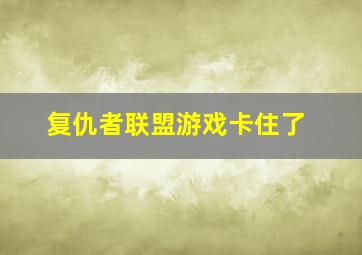 复仇者联盟游戏卡住了